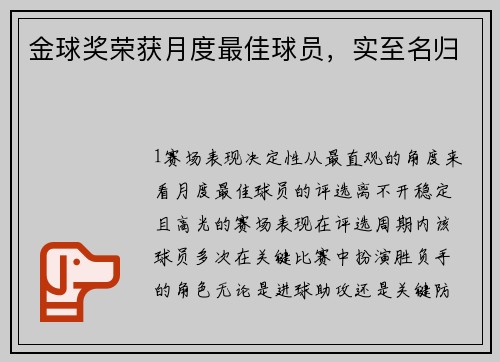 金球奖荣获月度最佳球员，实至名归

1赛场表现决定性从最直观的角度来看月度最佳球员的评选离不开稳定且高光的赛场表现在评选周期内该球员多次在关键比赛中扮演胜负手的角色无论是进球助攻还是关键防